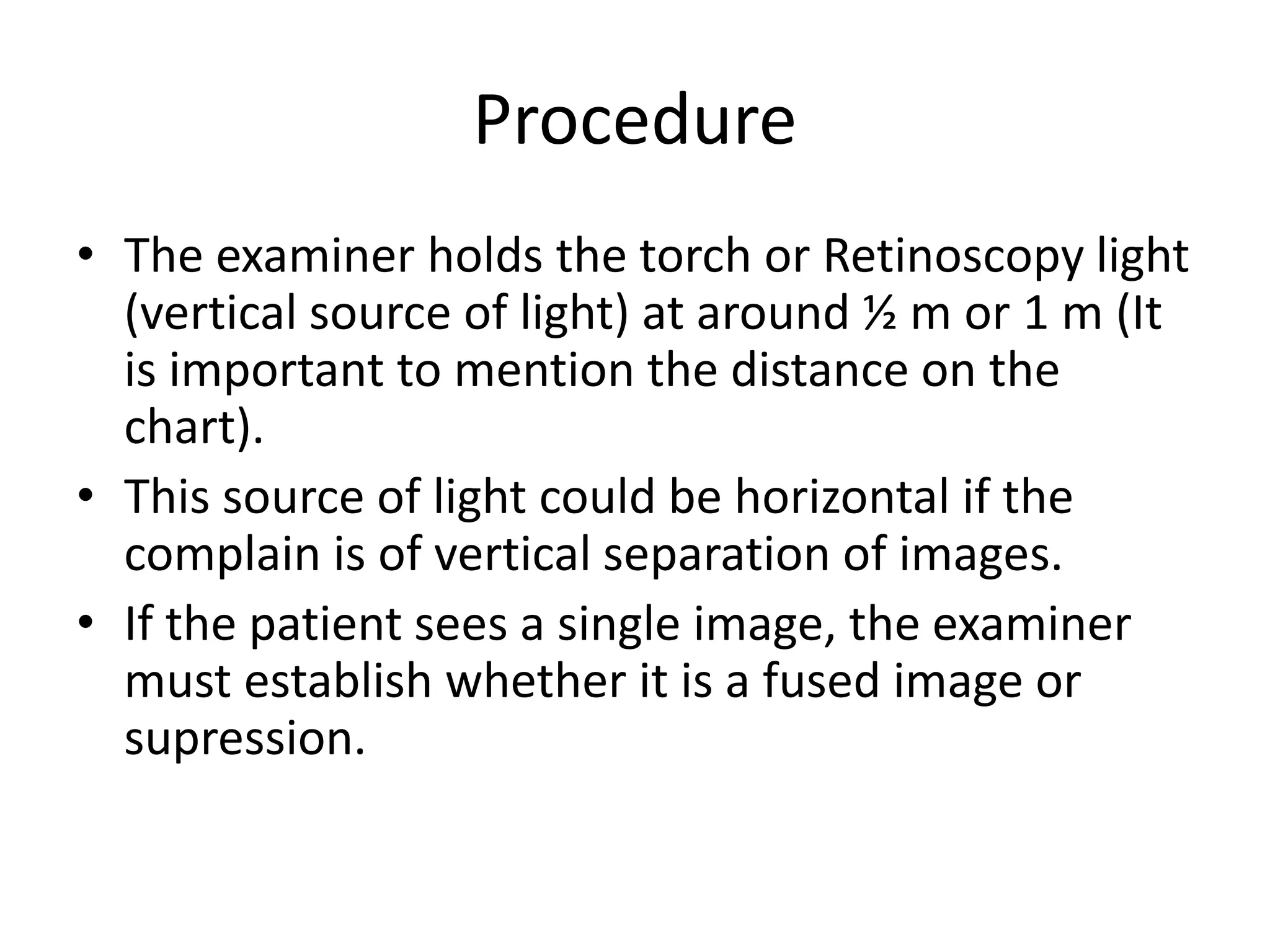 Procedure

• The examiner holds the torch or Retinoscopy light (vertical source of light) at around ½ m or 1 m (It is important to mention the distance on the chart).
• This source of light could be horizontal if the complain is of vertical separation of images.
• If the patient sees a single image, the examiner must establish whether it is a fused image or supression.